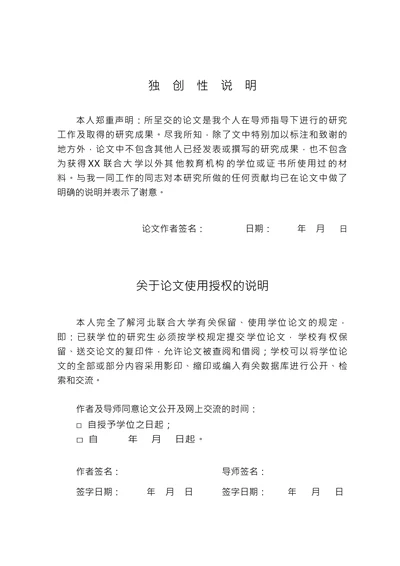 独 创 性 说 明

本人郑重声明：所呈交的论文是我个人在导师指导下进行的研究工作及取得的研究成果。尽我所知，除了文中特别加以标注和致谢的地方外，论文中不包含其他人已经发表或撰写的研究成果，也不包含为获得XX联合大学以外其他教育机构的学位或证书所使用过的材料。与我一同工作的同志对本研究所做的任何贡献均已在论文中做了明确的说明并表示了谢意。

论文作者签名：　　　日期：　　年　月　日

关于论文使用授权的说明

本人完全了解河北联合大学有关保留、使用学位论文的规定，即：已获学位的研究生必须按学校规定提交学位论文，学校有权保留、送交论文的复印件，允许论文被查阅和借阅；学校可以将学位论文的全部或部分内容采用影印、缩印或编入有关数据库进行公开、检索和交流。

作者及导师同意论文公开及网上交流的时间：
□ 自授予学位之日起；
□ 自　　年　月　日起。

作者签名：　　　　导师签名：

签字日期：　　年　月　日　　签字日期：　　年　月　日